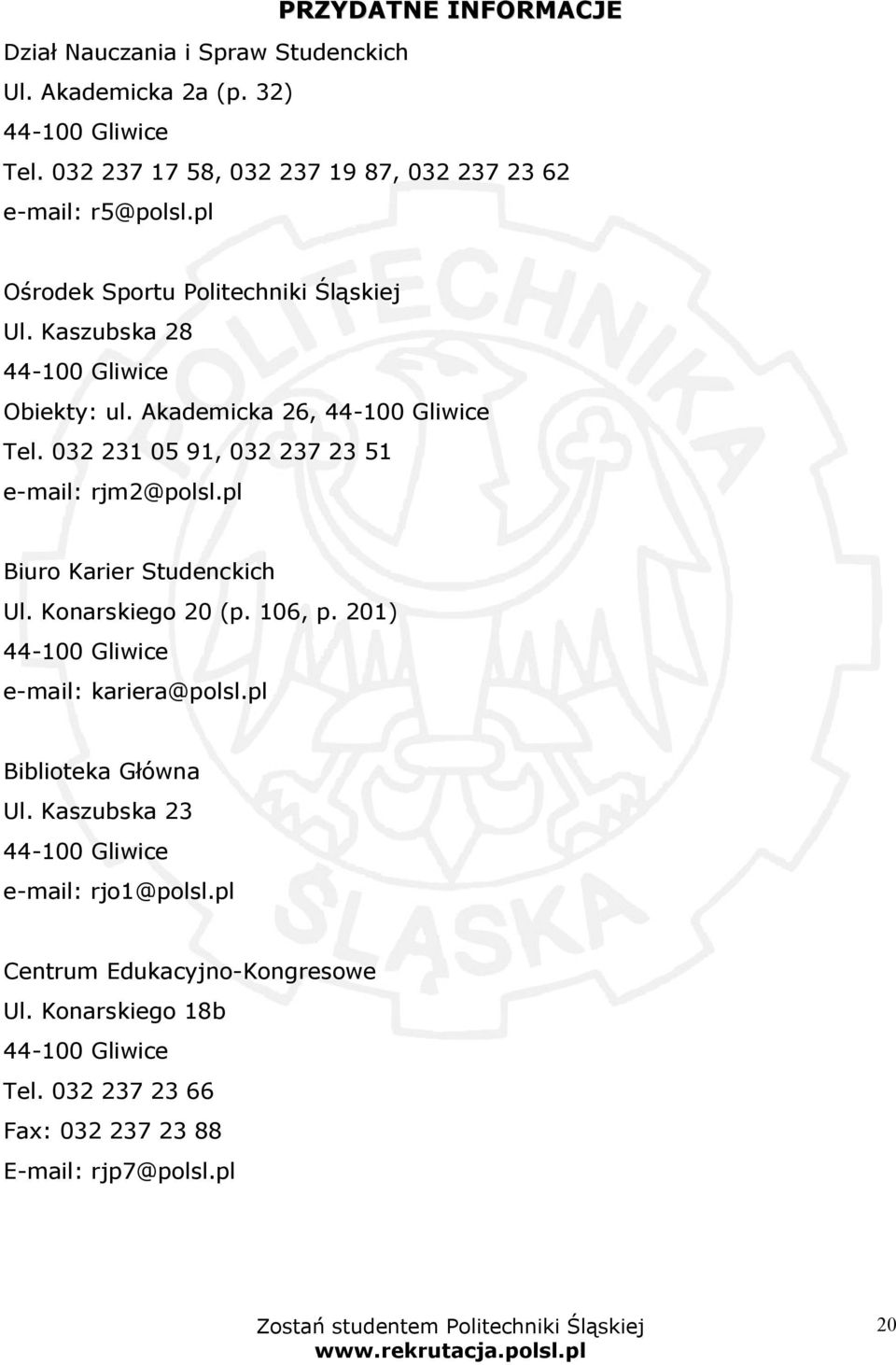 PRZYDATNE INFORMACJE

Dział Nauczania i Spraw Studenckich
Ul. Akademicka 2a (p. 32)
44-100 Gliwice
Tel. 032 237 17 58, 032 237 19 87, 032 237 23 62
e-mail: r5@polsl.pl

Ośrodek Sportu Politechniki Śląskiej
Ul. Kaszubska 28
44-100 Gliwice
Obiekty: ul. Akademicka 26, 44-100 Gliwice
Tel. 032 231 05 91, 032 237 23 51
e-mail: rjm2@polsl.pl

Biuro Karier Studenckich
Ul. Konarskiego 20 (p. 106, p. 201)
44-100 Gliwice
e-mail: kariera@polsl.pl

Biblioteka Główna
Ul. Kaszubska 23
44-100 Gliwice
e-mail: rjo1@polsl.pl

Centrum Edukacyjno-Kongresowe
Ul. Konarskiego 18b
44-100 Gliwice
Tel. 032 237 23 66
Fax: 032 237 23 88
E-mail: rjp7@polsl.pl

POLITECHNIKA ŚLĄSKA

Zostań studentem Politechniki Śląskiej
www.rekrutacja.polsl.pl

20